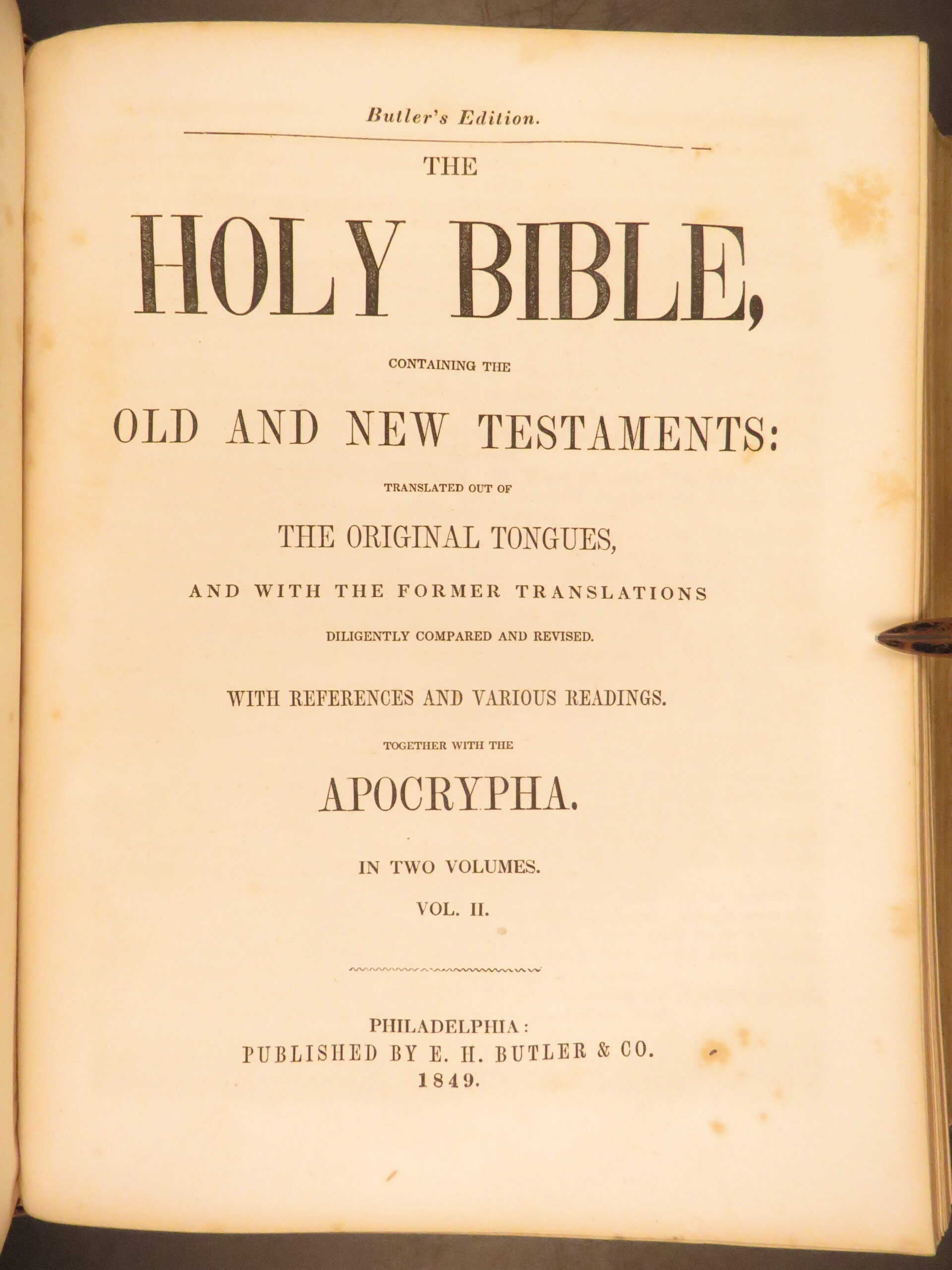 Butler's Edition.

THE

HOLY BIBLE,

CONTAINING THE

OLD AND NEW TESTAMENTS:

TRANSLATED OUT OF

THE ORIGINAL TONGUES,

AND WITH THE FORMER TRANSLATIONS

DILIGENTLY COMPARED AND REVISED.

WITH REFERENCES AND VARIOUS READINGS.

TOGETHER WITH THE

APOCRYPHA.

IN TWO VOLUMES.

VOL. II.

PHILADELPHIA:
PUBLISHED BY E. H. BUTLER & CO.
1849.